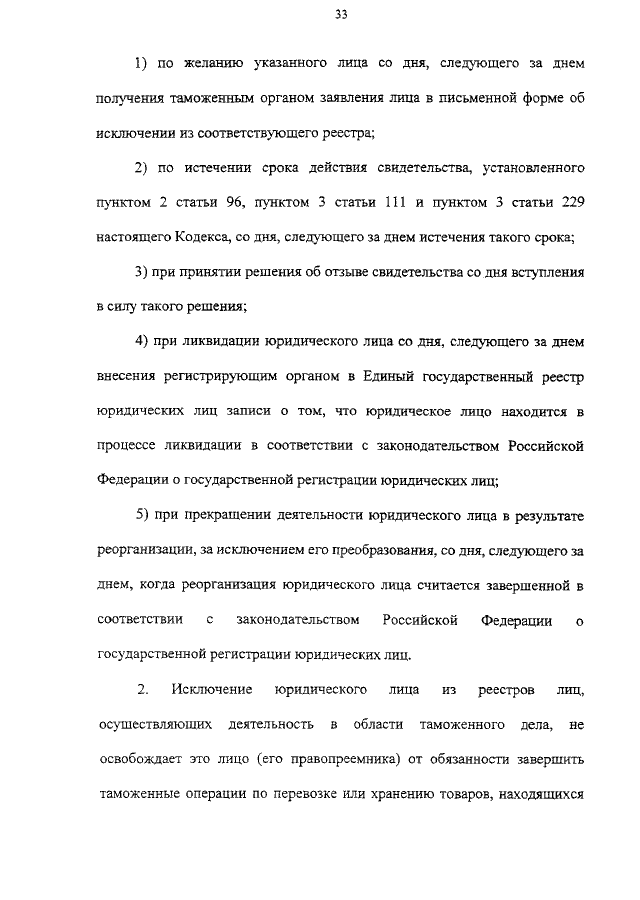 33

1) по желанию указанного лица со дня, следующего за днем получения таможенным органом заявления лица в письменной форме об исключении из соответствующего реестра;

2) по истечении срока действия свидетельства, установленного пунктом 2 статьи 96, пунктом 3 статьи 111 и пунктом 3 статьи 229 настоящего Кодекса, со дня, следующего за днем истечения такого срока;

3) при принятии решения об отзыве свидетельства со дня вступления в силу такого решения;

4) при ликвидации юридического лица со дня, следующего за днем внесения регистрирующим органом в Единый государственный реестр юридических лиц записи о том, что юридическое лицо находится в процессе ликвидации в соответствии с законодательством Российской Федерации о государственной регистрации юридических лиц;

5) при прекращении деятельности юридического лица в результате реорганизации, за исключением его преобразования, со дня, следующего за днем, когда реорганизация юридического лица считается завершенной в соответствии с законодательством Российской Федерации о государственной регистрации юридических лиц.

2. Исключение юридического лица из реестров лиц, осуществляющих деятельность в области таможенного дела, не освобождает это лицо (его правопреемника) от обязанности завершить таможенные операции по перевозке или хранению товаров, находящихся